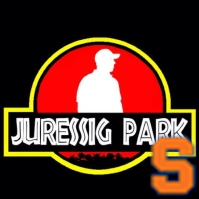 JURESSIG PARK

S